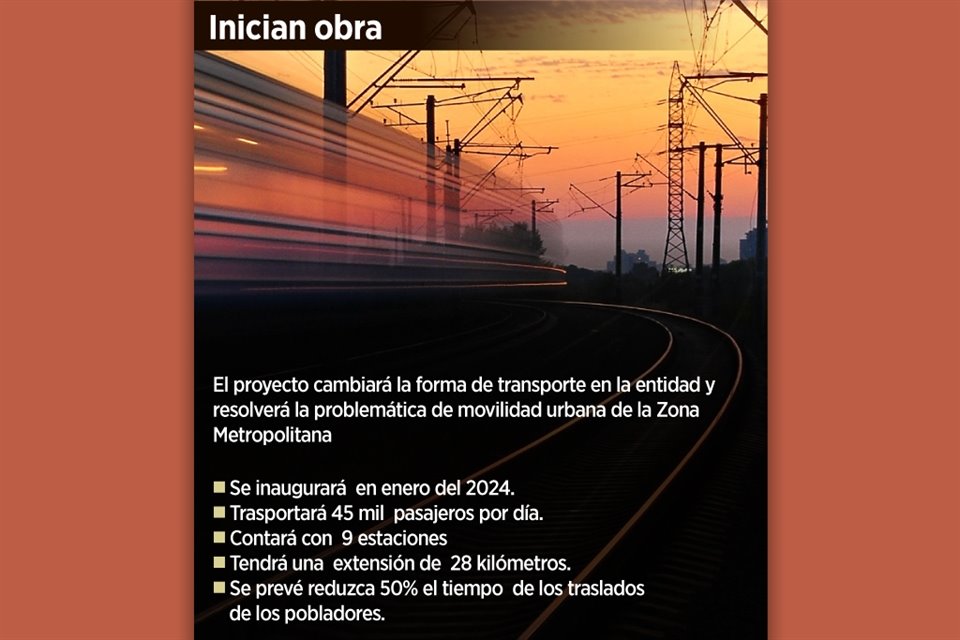 Inician obra

El proyecto cambiará la forma de transporte en la entidad y resolverá la problemática de movilidad urbana de la Zona Metropolitana

■ Se inaugurará en enero del 2024.
■ Trasportará 45 mil pasajeros por día.
■ Contará con 9 estaciones
■ Tendrá una extensión de 28 kilómetros.
■ Se prevé reduzca 50% el tiempo de los traslados de los pobladores.